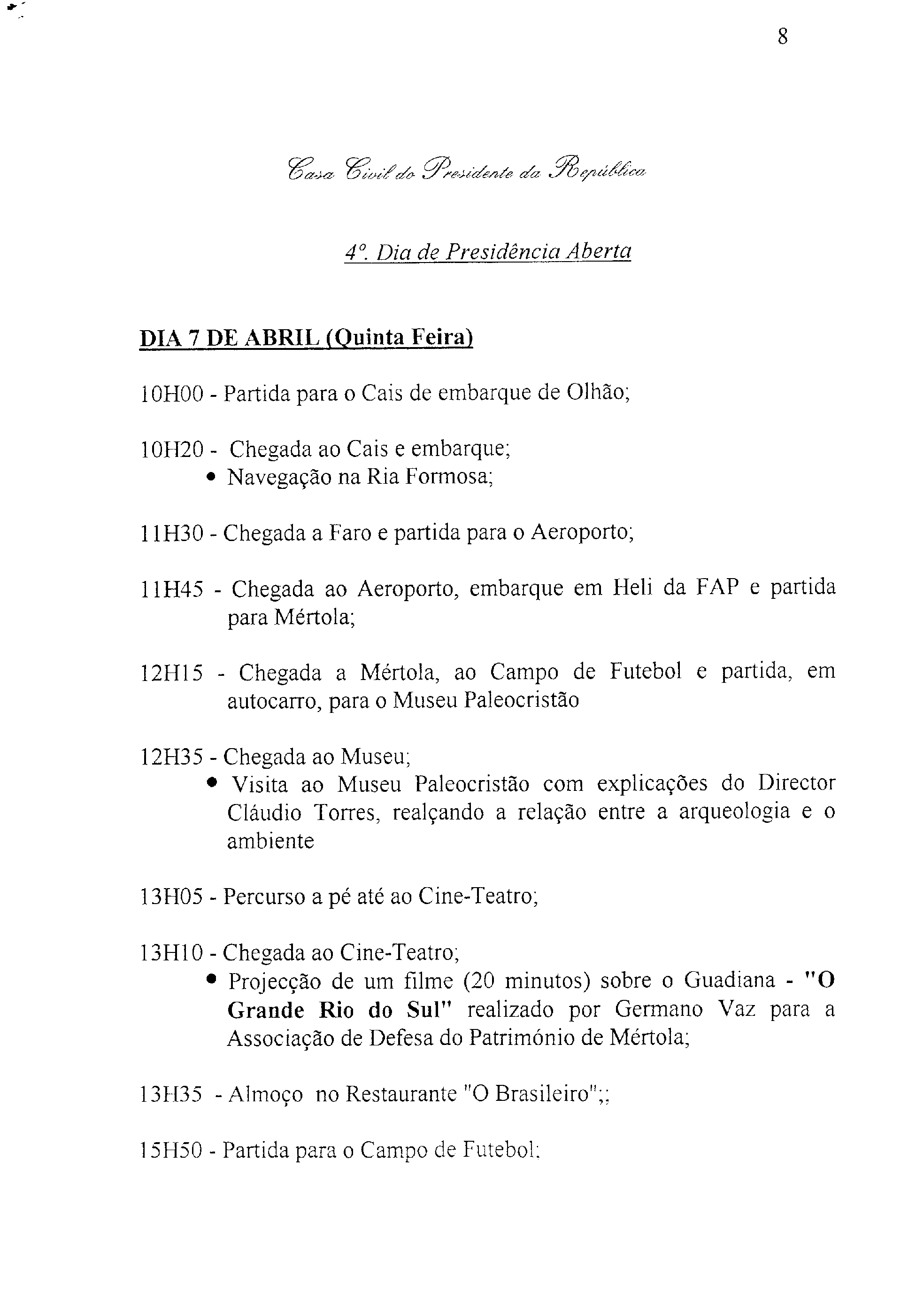 8

Casa Civil do Presidente da República

4º. Dia de Presidência Aberta

DIA 7 DE ABRIL (Quinta Feira)

10H00 - Partida para o Cais de embarque de Olhão;

10H20 - Chegada ao Cais e embarque;
• Navegação na Ria Formosa;

11H30 - Chegada a Faro e partida para o Aeroporto;

11H45 - Chegada ao Aeroporto, embarque em Heli da FAP e partida para Mértola;

12H15 - Chegada a Mértola, ao Campo de Futebol e partida, em autocarro, para o Museu Paleocristão

12H35 - Chegada ao Museu;
• Visita ao Museu Paleocristão com explicações do Director Cláudio Torres, realçando a relação entre a arqueologia e o ambiente

13H05 - Percurso a pé até ao Cine-Teatro;

13H10 - Chegada ao Cine-Teatro;
• Projecção de um filme (20 minutos) sobre o Guadiana - "O Grande Rio do Sul" realizado por Germano Vaz para a Associação de Defesa do Património de Mértola;

13H35 - Almoço no Restaurante "O Brasileiro";;

15H50 - Partida para o Campo de Futebol;